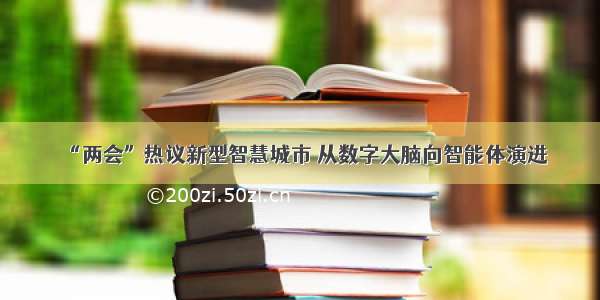 “两会”热议新型智慧城市 从数字大脑向智能体演进

©200zi.50zi.cn